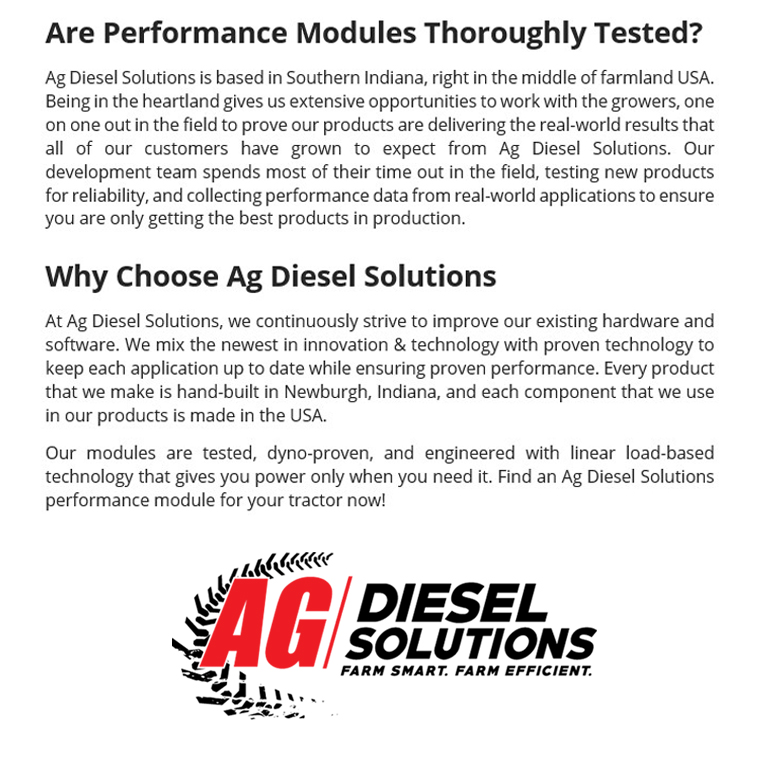 Are Performance Modules Thoroughly Tested?

Ag Diesel Solutions is based in Southern Indiana, right in the middle of farmland USA. Being in the heartland gives us extensive opportunities to work with the growers, one on one out in the field to prove our products are delivering the real-world results that all of our customers have grown to expect from Ag Diesel Solutions. Our development team spends most of their time out in the field, testing new products for reliability, and collecting performance data from real-world applications to ensure you are only getting the best products in production.

Why Choose Ag Diesel Solutions

At Ag Diesel Solutions, we continuously strive to improve our existing hardware and software. We mix the newest in innovation & technology with proven technology to keep each application up to date while ensuring proven performance. Every product that we make is hand-built in Newburgh, Indiana, and each component that we use in our products is made in the USA.

Our modules are tested, dyno-proven, and engineered with linear load-based technology that gives you power only when you need it. Find an Ag Diesel Solutions performance module for your tractor now!

AG DIESEL SOLUTIONS
FARM SMART. FARM EFFICIENT.